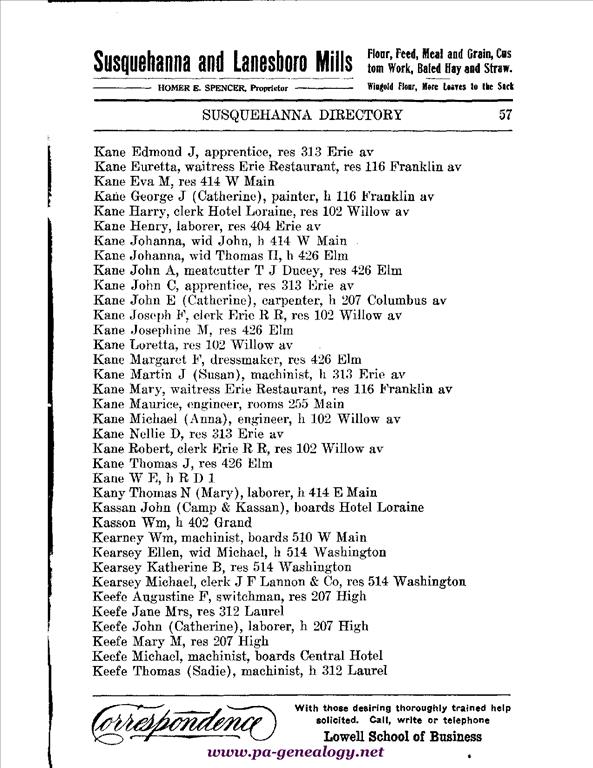 Susquehanna and Lanesboro Mills

Flour, Feed, Meal and Grain, Custom Work, Baled Hay and Straw.

HOMER E. SPENCER, Proprietor

Wingold Flour, More Loaves to the Sack

SUSQUEHANNA DIRECTORY 57

Kane Edmond J, apprentice, res 313 Erie av
Kane Euretta, waitress Erie Restaurant, res 116 Franklin av
Kane Eva M, res 414 W Main
Kane George J (Catherine), painter, h 116 Franklin av
Kane Harry, clerk Hotel Loraine, res 102 Willow av
Kane Henry, laborer, res 404 Erie av
Kane Johanna, wid John, h 414 W Main
Kane Johanna, wid Thomas H, h 426 Elm
Kane John A, meatcutter T J Ducey, res 426 Elm
Kane John C, apprentice, res 313 Erie av
Kane John E (Catherine), carpenter, h 207 Columbus av
Kane Joseph F, clerk Erie R R, res 102 Willow av
Kane Josephine M, res 426 Elm
Kane Loretta, res 102 Willow av
Kane Margaret F, dressmaker, res 426 Elm
Kane Martin J (Susan), machinist, h 313 Erie av
Kane Mary, waitress Erie Restaurant, res 116 Franklin av
Kane Maurice, engineer, rooms 255 Main
Kane Michael (Anna), engineer, h 102 Willow av
Kane Nellie D, res 313 Erie av
Kane Robert, clerk Erie R R, res 102 Willow av
Kane Thomas J, res 426 Elm
Kane W E, h R D 1
Kany Thomas N (Mary), laborer, h 414 E Main
Kassan John (Camp & Kassan), boards Hotel Loraine
Kasson Wm, h 402 Grand
Kearney Wm, machinist, boards 510 W Main
Kearsey Ellen, wid Michael, h 514 Washington
Kearsey Katherine B, res 514 Washington
Kearsey Michael, clerk J F Lannon & Co, res 514 Washington
Keefe Augustine F, switchman, res 207 High
Keefe Jane Mrs, res 312 Laurel
Keefe John (Catherine), laborer, h 207 High
Keefe Mary M, res 207 High
Keefe Michael, machinist, boards Central Hotel
Keefe Thomas (Sadie), machinist, h 312 Laurel

Correspondence

With those desiring thoroughly trained help solicited. Call, write or telephone
Lowell School of Business

www.pa-genealogy.net